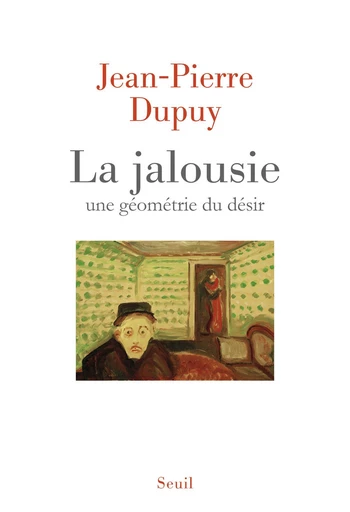 Jean-Pierre Dupuy

La jalousie

une géométrie du désir

Seuil